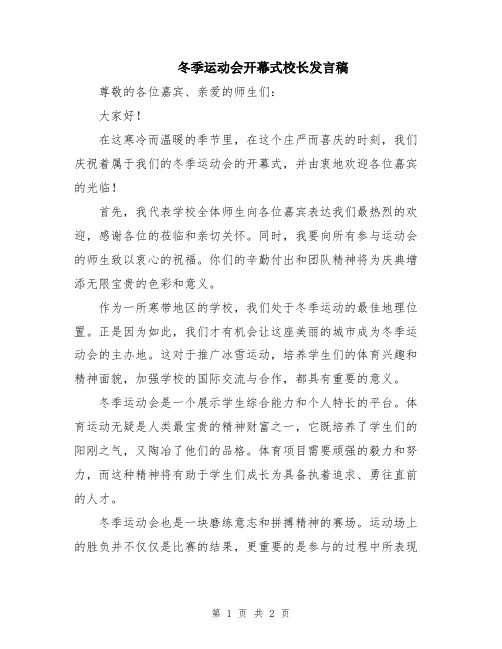 冬季运动会开幕式校长发言稿

尊敬的各位嘉宾、亲爱的师生们：

大家好！

在这寒冷而温暖的季节里，在这个庄严而喜庆的时刻，我们庆祝着属于我们的冬季运动会的开幕式，并由衷地欢迎各位嘉宾的光临！

首先，我代表学校全体师生向各位嘉宾表达我们最热烈的欢迎，感谢各位的莅临和亲切关怀。同时，我要向所有参与运动会的师生致以衷心的祝福。你们的辛勤付出和团队精神将为庆典增添无限宝贵的色彩和意义。

作为一所寒带地区的学校，我们处于冬季运动的最佳地理位置。正是因为如此，我们才有机会让这座美丽的城市成为冬季运动会的主办地。这对于推广冰雪运动，培养学生们的体育兴趣和精神面貌，加强学校的国际交流与合作，都具有重要的意义。

冬季运动会是一个展示学生综合能力和个人特长的平台。体育运动无疑是人类最宝贵的精神财富之一，它既培养了学生们的阳刚之气，又陶冶了他们的品格。体育项目需要顽强的毅力和努力，而这种精神将有助于学生们成长为具备执着追求、勇往直前的人才。

冬季运动会也是一块磨练意志和拼搏精神的赛场。运动场上的胜负并不仅仅是比赛的结果，更重要的是参与的过程中所表现

第 1 页 共 2 页